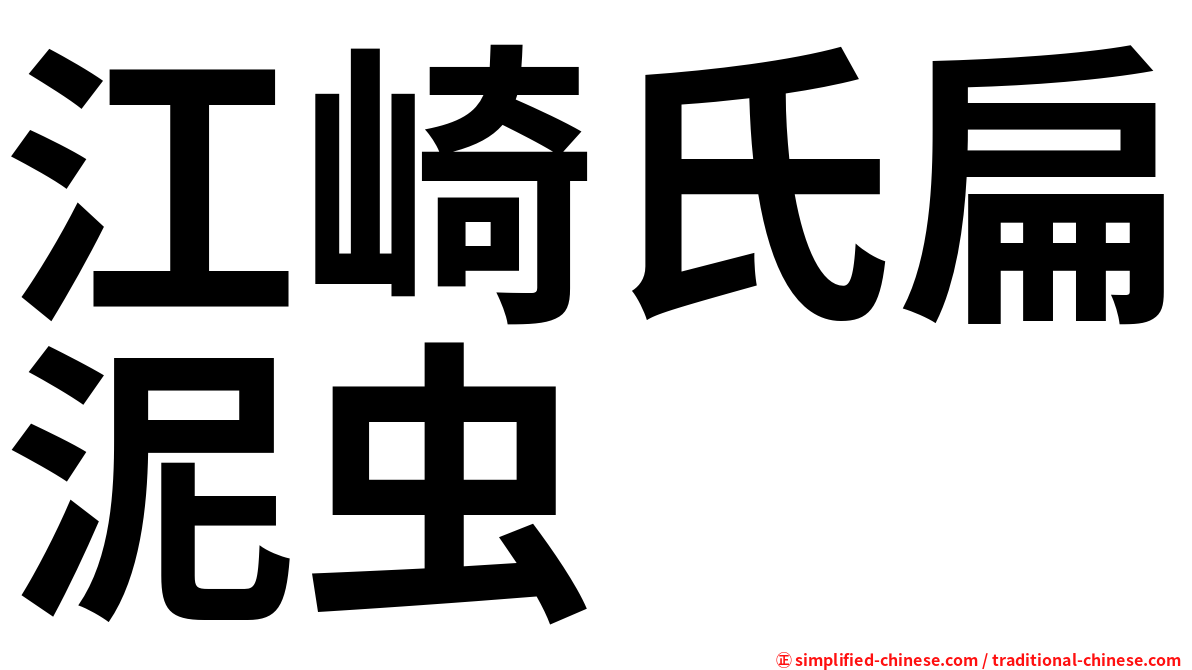 江崎氏扁泥虫

㊣ simplified-chinese.com / traditional-chinese.com